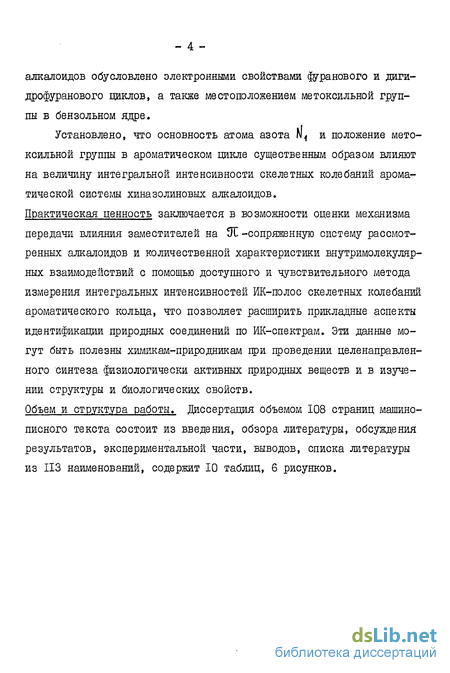 - 4 -

алкалоидов обусловлено электронными свойствами фуранового и дигидрофуранового циклов, а также местоположением метоксильной группы в бензольном ядре.

Установлено, что основность атома азота $N_1$ и положение метоксильной группы в ароматическом цикле существенным образом влияют на величину интегральной интенсивности скелетных колебаний ароматической системы хиназолиновых алкалоидов.

Практическая ценность заключается в возможности оценки механизма передачи влияния заместителей на $\pi$-сопряженную систему рассмотренных алкалоидов и количественной характеристики внутримолекулярных взаимодействий с помощью доступного и чувствительного метода измерения интегральных интенсивностей ИК-полос скелетных колебаний ароматического кольца, что позволяет расширить прикладные аспекты идентификации природных соединений по ИК-спектрам. Эти данные могут быть полезны химикам-природникам при проведении целенаправленного синтеза физиологически активных природных веществ и в изучении структуры и биологических свойств.

Объем и структура работы. Диссертация объемом I08 страниц машинописного текста состоит из введения, обзора литературы, обсуждения результатов, экспериментальной части, выводов, списка литературы из II3 наименований, содержит I0 таблиц, 6 рисунков.

dsLib.net
библиотека диссертаций